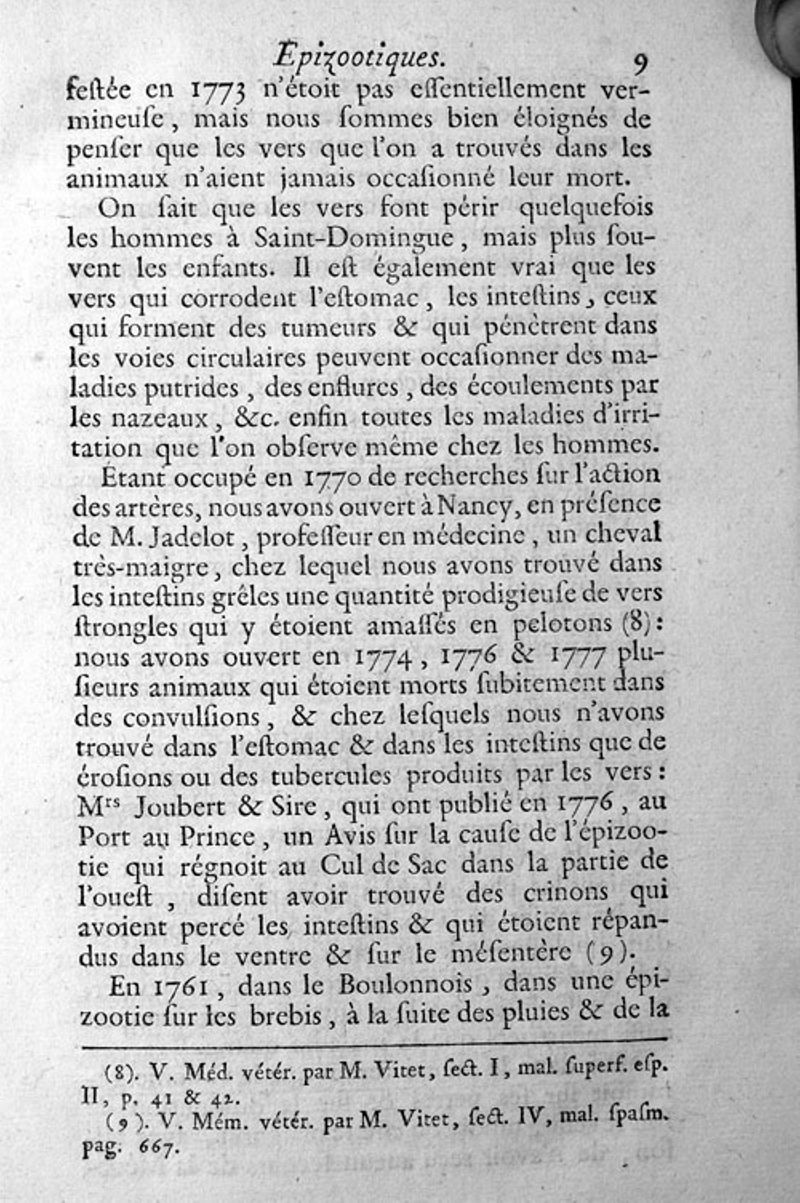 Epizootiques. 9

festée en 1773 n'étoit pas essentiellement vermineuse, mais nous sommes bien éloignés de penser que les vers que l'on a trouvés dans les animaux n'aient jamais occasionné leur mort.

On sait que les vers font périr quelquefois les hommes à Saint-Domingue, mais plus souvent les enfants. Il est également vrai que les vers qui corrodent l'estomac, les intestins, ceux qui forment des tumeurs & qui pénètrent dans les voies circulaires peuvent occasionner des maladies putrides, des enflures, des écoulements par les nazeaux, &c. enfin toutes les maladies d'irritation que l'on observe même chez les hommes.

Etant occupé en 1770 de recherches sur l'action des artères, nous avons ouvert à Nancy, en présence de M. Jadelot, professeur en médecine, un cheval très-maigre, chez lequel nous avons trouvé dans les intestins grêles une quantité prodigieuse de vers strongles qui y étoient amassés en pelotons (8): nous avons ouvert en 1774, 1776 & 1777 plusieurs animaux qui étoient morts subitement dans des convulsions, & chez lesquels nous n'avons trouvé dans l'estomac & dans les intestins que de érosions ou des tubercules produits par les vers: Mrs Joubert & Sire, qui ont publié en 1776, au Port au Prince, un Avis sur la cause de l'épizootie qui régnoit au Cul de Sac dans la partie de l'ouest, disent avoir trouvé des crinons qui avoient percé les intestins & qui étoient répandus dans le ventre & sur le mésentère (9).

En 1761, dans le Boulonnois, dans une épizootie sur les brebis, à la suite des pluies & de la

(8). V. Méd. vétér. par M. Vitet, sect. I, mal. superf. esp. II, p. 41 & 42.
(9). V. Mém. vétér. par M. Vitet, sect. IV, mal. spasm. pag. 667.